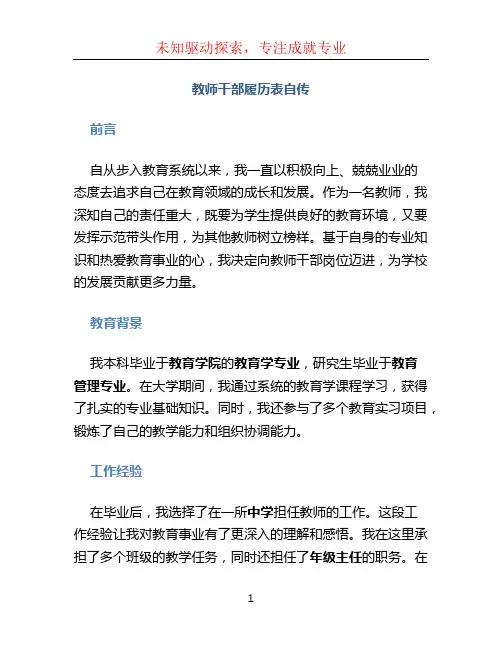 未知驱动探索，专注成就专业

教师干部履历表自传

前言

自从步入教育系统以来，我一直以积极向上、兢兢业业的态度去追求自己在教育领域的成长和发展。作为一名教师，我深知自己的责任重大，既要为学生提供良好的教育环境，又要发挥示范带头作用，为其他教师树立榜样。基于自身的专业知识和热爱教育事业的心，我决定向教师干部岗位迈进，为学校的发展贡献更多力量。

教育背景

我本科毕业于教育学院的教育学专业，研究生毕业于教育管理专业。在大学期间，我通过系统的教育学课程学习，获得了扎实的专业基础知识。同时，我还参与了多个教育实习项目，锻炼了自己的教学能力和组织协调能力。

工作经验

在毕业后，我选择了在一所中学担任教师的工作。这段工作经验让我对教育事业有了更深入的理解和感悟。我在这里承担了多个班级的教学任务，同时还担任了年级主任的职务。在

1